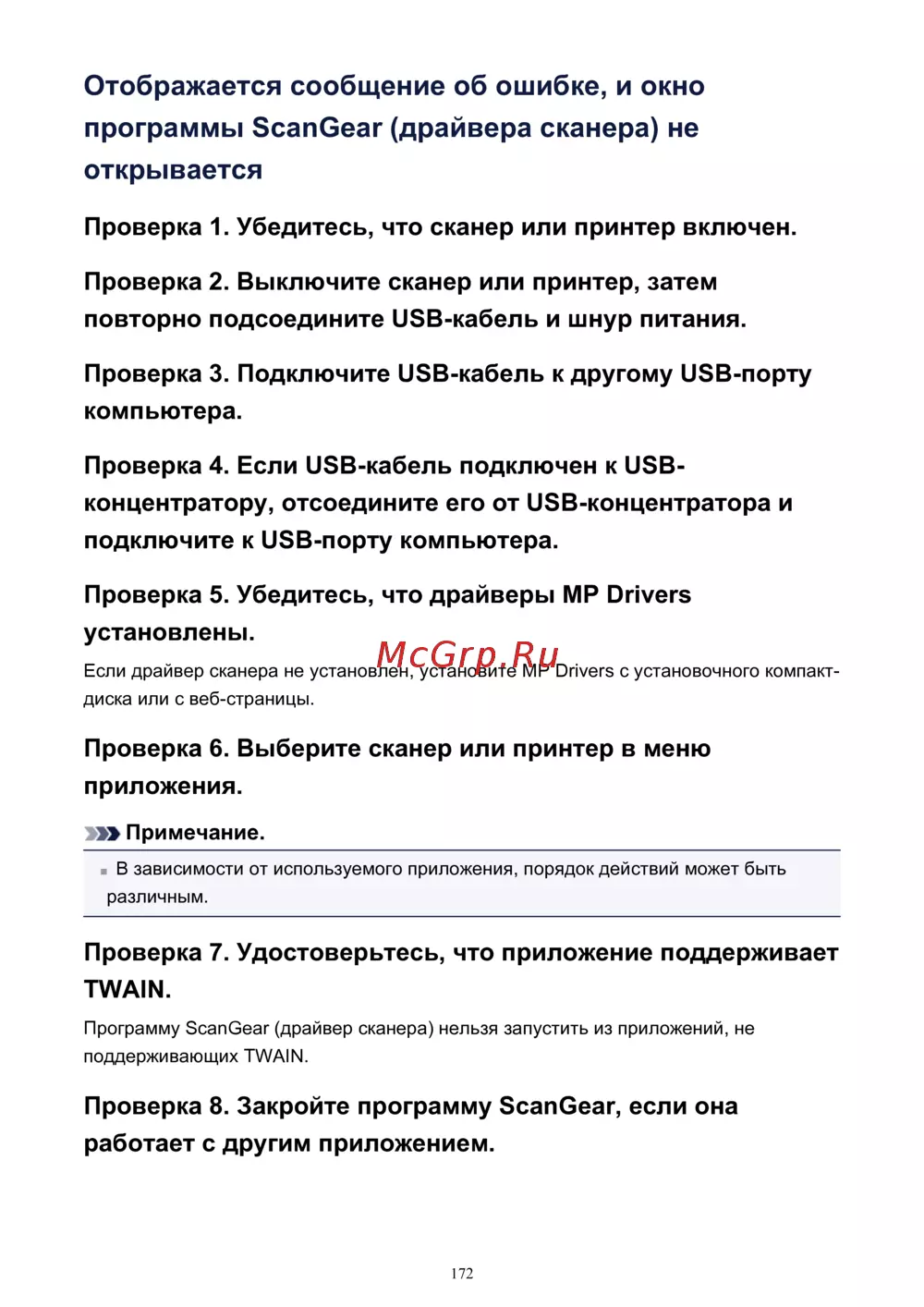 Отображается сообщение об ошибке, и окно программы ScanGear (драйвера сканера) не открывается

Проверка 1. Убедитесь, что сканер или принтер включен.

Проверка 2. Выключите сканер или принтер, затем повторно подсоедините USB-кабель и шнур питания.

Проверка 3. Подключите USB-кабель к другому USB-порту компьютера.

Проверка 4. Если USB-кабель подключен к USB-концентратору, отсоедините его от USB-концентратора и подключите к USB-порту компьютера.

Проверка 5. Убедитесь, что драйверы MP Drivers установлены.

McGrp.Ru

Если драйвер сканера не установлен, установите MP Drivers с установочного компакт-диска или с веб-страницы.

Проверка 6. Выберите сканер или принтер в меню приложения.

Примечание.

В зависимости от используемого приложения, порядок действий может быть различным.

Проверка 7. Удостоверьтесь, что приложение поддерживает TWAIN.

Программу ScanGear (драйвер сканера) нельзя запустить из приложений, не поддерживающих TWAIN.

Проверка 8. Закройте программу ScanGear, если она работает с другим приложением.

172